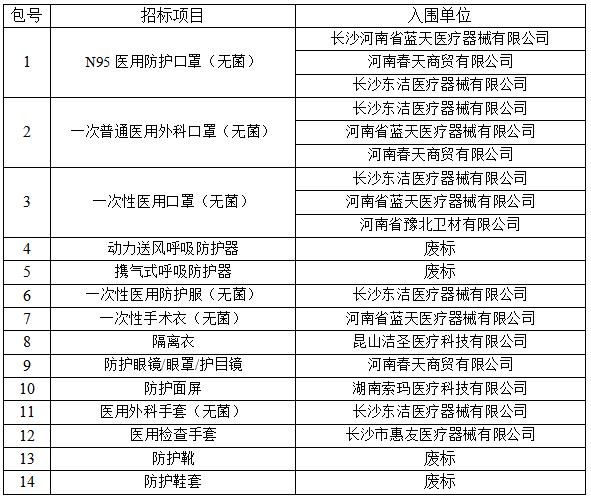 | 包号 | 招标项目 | 入围单位 |
|---|---|---|
| 1 | N95 医用防护口罩（无菌） | 长沙河南省蓝天医疗器械有限公司 |
| | | 河南春天商贸有限公司 |
| | | 长沙东洁医疗器械有限公司 |
| 2 | 一次普通医用外科口罩（无菌） | 长沙东洁医疗器械有限公司 |
| | | 河南省蓝天医疗器械有限公司 |
| | | 河南春天商贸有限公司 |
| 3 | 一次性医用口罩（无菌） | 长沙东洁医疗器械有限公司 |
| | | 河南省蓝天医疗器械有限公司 |
| | | 河南省豫北卫材有限公司 |
| 4 | 动力送风呼吸防护器 | 废标 |
| 5 | 携气式呼吸防护器 | 废标 |
| 6 | 一次性医用防护服（无菌） | 长沙东洁医疗器械有限公司 |
| 7 | 一次性手术衣（无菌） | 河南省蓝天医疗器械有限公司 |
| 8 | 隔离衣 | 昆山洁圣医疗科技有限公司 |
| 9 | 防护眼镜/眼罩/护目镜 | 河南春天商贸有限公司 |
| 10 | 防护面屏 | 湖南索玛医疗科技有限公司 |
| 11 | 医用外科手套（无菌） | 长沙东洁医疗器械有限公司 |
| 12 | 医用检查手套 | 长沙市惠友医疗器械有限公司 |
| 13 | 防护靴 | 废标 |
| 14 | 防护鞋套 | 废标 |